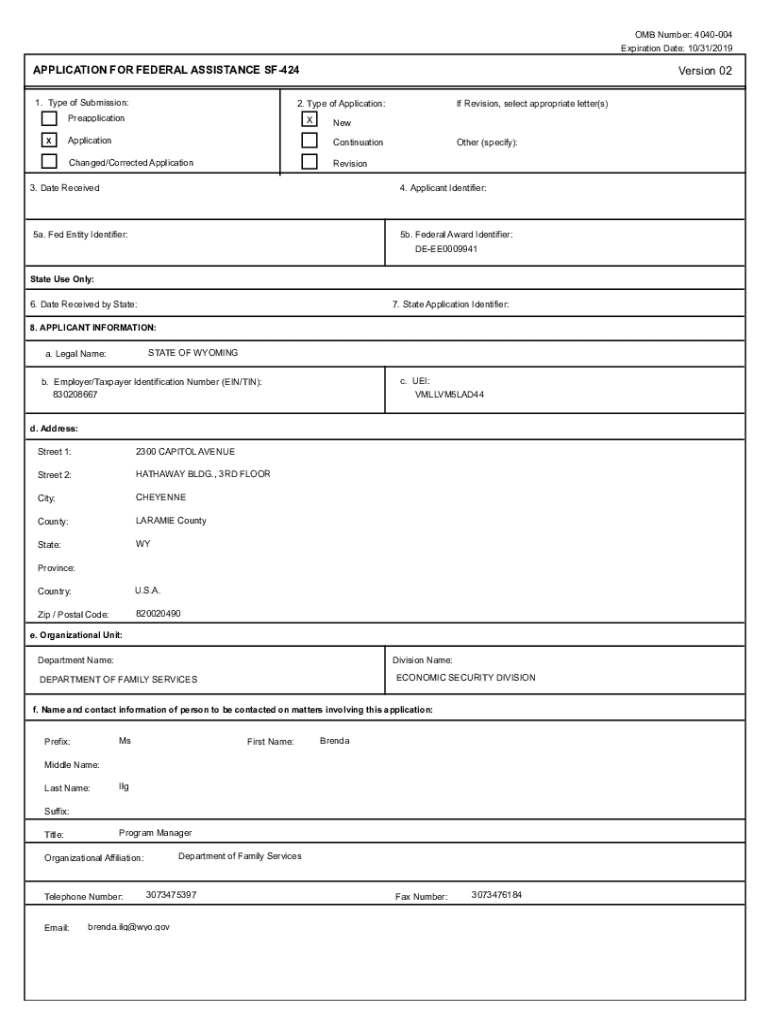 OMB Number: 4040-004
Expiration Date: 10/31/2019

APPLICATION FOR FEDERAL ASSISTANCE SF-424

Version 02

1. Type of Submission:
Preapplication
X Application
Changed/Corrected Application

2. Type of Application:
X New
Continuation
Revision

If Revision, select appropriate letter(s)

Other (specify):

3. Date Received

4. Applicant Identifier:

5a. Fed Entity Identifier:

5b. Federal Award Identifier:
DE-EE0009941

State Use Only:

6. Date Received by State:

7. State Application Identifier:

8. APPLICANT INFORMATION:

a. Legal Name: STATE OF WYOMING

b. Employer/Taxpayer Identification Number (EIN/TIN):
830208667

c. UEI:
VMLLVM5LAD44

d. Address:

Street 1: 2300 CAPITOL AVENUE

Street 2: HATHAWAY BLDG., 3RD FLOOR

City: CHEYENNE

County: LARAMIE County

State: WY

Province:

Country: U.S.A.

Zip / Postal Code: 820020490

e. Organizational Unit:

Department Name:
DEPARTMENT OF FAMILY SERVICES

Division Name:
ECONOMIC SECURITY DIVISION

f. Name and contact information of person to be contacted on matters involving this application:

Prefix: Ms

First Name: Brenda

Middle Name:

Last Name: Ilg

Suffix:

Title: Program Manager

Organizational Affiliation: Department of Family Services

Telephone Number: 3073475397

Fax Number: 3073476184

Email: brenda.ilg@wyo.gov